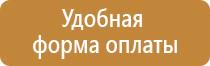 Удобная форма оплаты